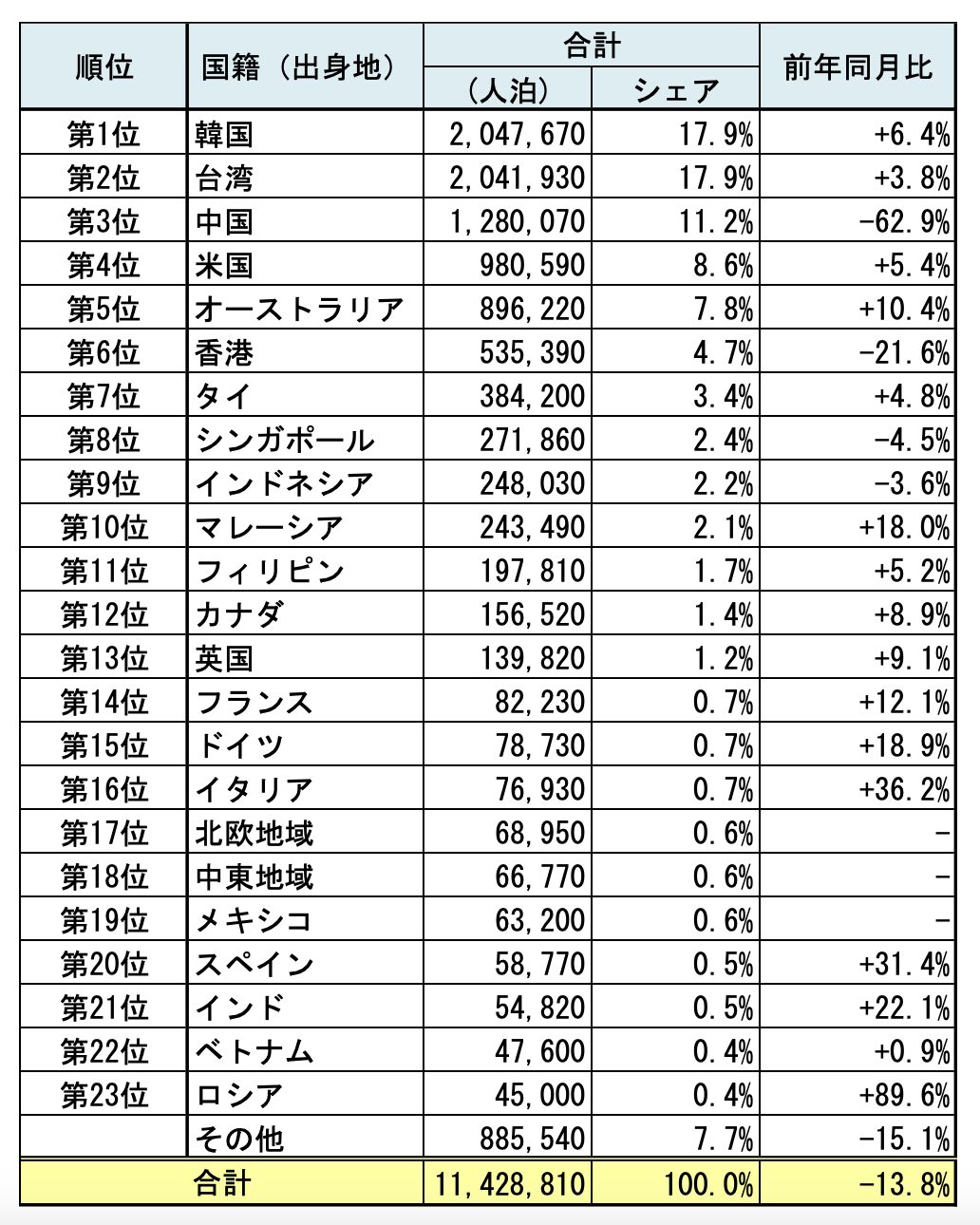 | 順位 | 国籍（出身地） | 合計 （人泊） | 合計 シェア | 前年同月比 |
|---|---|---|---|---|
| 第1位 | 韓国 | 2,047,670 | 17.9% | +6.4% |
| 第2位 | 台湾 | 2,041,930 | 17.9% | +3.8% |
| 第3位 | 中国 | 1,280,070 | 11.2% | -62.9% |
| 第4位 | 米国 | 980,590 | 8.6% | +5.4% |
| 第5位 | オーストラリア | 896,220 | 7.8% | +10.4% |
| 第6位 | 香港 | 535,390 | 4.7% | -21.6% |
| 第7位 | タイ | 384,200 | 3.4% | +4.8% |
| 第8位 | シンガポール | 271,860 | 2.4% | -4.5% |
| 第9位 | インドネシア | 248,030 | 2.2% | -3.6% |
| 第10位 | マレーシア | 243,490 | 2.1% | +18.0% |
| 第11位 | フィリピン | 197,810 | 1.7% | +5.2% |
| 第12位 | カナダ | 156,520 | 1.4% | +8.9% |
| 第13位 | 英国 | 139,820 | 1.2% | +9.1% |
| 第14位 | フランス | 82,230 | 0.7% | +12.1% |
| 第15位 | ドイツ | 78,730 | 0.7% | +18.9% |
| 第16位 | イタリア | 76,930 | 0.7% | +36.2% |
| 第17位 | 北欧地域 | 68,950 | 0.6% | - |
| 第18位 | 中東地域 | 66,770 | 0.6% | - |
| 第19位 | メキシコ | 63,200 | 0.6% | - |
| 第20位 | スペイン | 58,770 | 0.5% | +31.4% |
| 第21位 | インド | 54,820 | 0.5% | +22.1% |
| 第22位 | ベトナム | 47,600 | 0.4% | +0.9% |
| 第23位 | ロシア | 45,000 | 0.4% | +89.6% |
| | その他 | 885,540 | 7.7% | -15.1% |
| 合計 | | 11,428,810 | 100.0% | -13.8% |